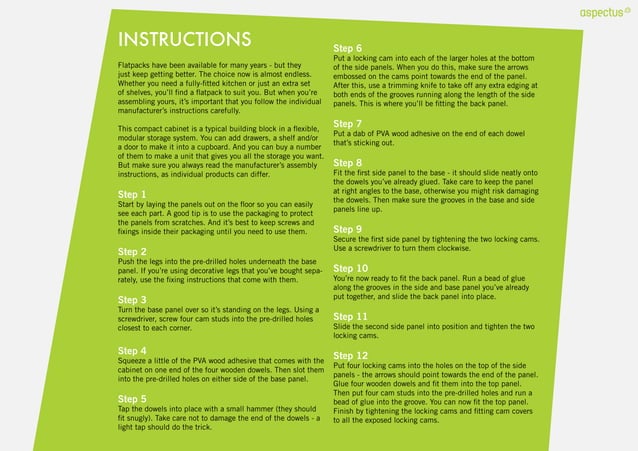 aspectus

INSTRUCTIONS

Flatpacks have been available for many years - but they just keep getting better. The choice now is almost endless. Whether you need a fully-fitted kitchen or just an extra set of shelves, you'll find a flatpack to suit you. But when you're assembling yours, it's important that you follow the individual manufacturer's instructions carefully.

This compact cabinet is a typical building block in a flexible, modular storage system. You can add drawers, a shelf and/or a door to make it into a cupboard. And you can buy a number of them to make a unit that gives you all the storage you want. But make sure you always read the manufacturer's assembly instructions, as individual products can differ.

Step 1
Start by laying the panels out on the floor so you can easily see each part. A good tip is to use the packaging to protect the panels from scratches. And it's best to keep screws and fixings inside their packaging until you need to use them.

Step 2
Push the legs into the pre-drilled holes underneath the base panel. If you're using decorative legs that you've bought separately, use the fixing instructions that come with them.

Step 3
Turn the base panel over so it's standing on the legs. Using a screwdriver, screw four cam studs into the pre-drilled holes closest to each corner.

Step 4
Squeeze a little of the PVA wood adhesive that comes with the cabinet on one end of the four wooden dowels. Then slot them into the pre-drilled holes on either side of the base panel.

Step 5
Tap the dowels into place with a small hammer (they should fit snugly). Take care not to damage the end of the dowels - a light tap should do the trick.

Step 6
Put a locking cam into each of the larger holes at the bottom of the side panels. When you do this, make sure the arrows embossed on the cams point towards the end of the panel. After this, use a trimming knife to take off any extra edging at both ends of the grooves running along the length of the side panels. This is where you'll be fitting the back panel.

Step 7
Put a dab of PVA wood adhesive on the end of each dowel that's sticking out.

Step 8
Fit the first side panel to the base - it should slide neatly onto the dowels you've already glued. Take care to keep the panel at right angles to the base, otherwise you might risk damaging the dowels. Then make sure the grooves in the base and side panels line up.

Step 9
Secure the first side panel by tightening the two locking cams. Use a screwdriver to turn them clockwise.

Step 10
You're now ready to fit the back panel. Run a bead of glue along the grooves in the side and base panel you've already put together, and slide the back panel into place.

Step 11
Slide the second side panel into position and tighten the two locking cams.

Step 12
Put four locking cams into the holes on the top of the side panels - the arrows should point towards the end of the panel. Glue four wooden dowels and fit them into the top panel. Then put four cam studs into the pre-drilled holes and run a bead of glue into the groove. You can now fit the top panel. Finish by tightening the locking cams and fitting cam covers to all the exposed locking cams.